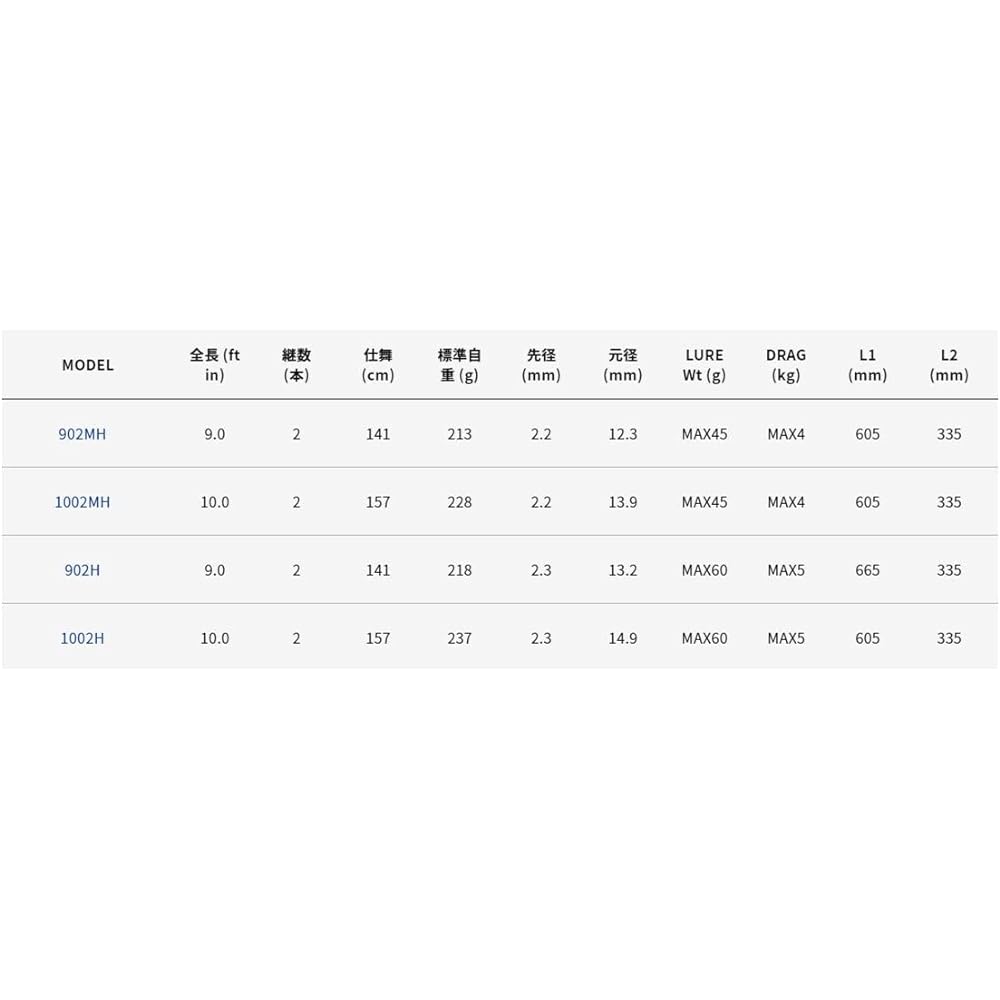 | MODEL | 全長 (ft in) | 継数 (本) | 仕舞 (cm) | 標準自重 (g) | 先径 (mm) | 元径 (mm) | LURE Wt (g) | DRAG (kg) | L1 (mm) | L2 (mm) |
|---|---|---|---|---|---|---|---|---|---|---|
| 902MH | 9.0 | 2 | 141 | 213 | 2.2 | 12.3 | MAX45 | MAX4 | 605 | 335 |
| 1002MH | 10.0 | 2 | 157 | 228 | 2.2 | 13.9 | MAX45 | MAX4 | 605 | 335 |
| 902H | 9.0 | 2 | 141 | 218 | 2.3 | 13.2 | MAX60 | MAX5 | 665 | 335 |
| 1002H | 10.0 | 2 | 157 | 237 | 2.3 | 14.9 | MAX60 | MAX5 | 605 | 335 |